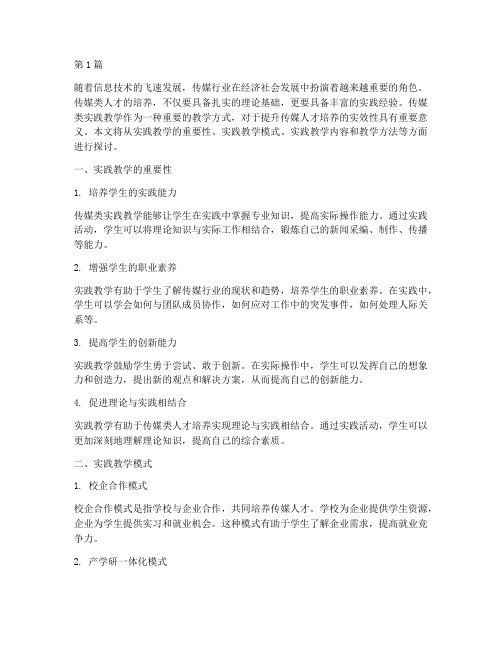 第1篇

随着信息技术的飞速发展，传媒行业在经济社会发展中扮演着越来越重要的角色。传媒类人才的培养，不仅要具备扎实的理论基础，更要具备丰富的实践经验。传媒类实践教学作为一种重要的教学方式，对于提升传媒人才培养的实效性具有重要意义。本文将从实践教学的重要性、实践教学模式、实践教学内容和教学方法等方面进行探讨。

一、实践教学的重要性

1. 培养学生的实践能力

传媒类实践教学能够让学生在实践中掌握专业知识，提高实际操作能力。通过实践活动，学生可以将理论知识与实际工作相结合，锻炼自己的新闻采编、制作、传播等能力。

2. 增强学生的职业素养

实践教学有助于学生了解传媒行业的现状和趋势，培养学生的职业素养。在实践中，学生可以学会如何与团队成员协作，如何应对工作中的突发事件，如何处理人际关系等。

3. 提高学生的创新能力

实践教学鼓励学生勇于尝试、敢于创新。在实际操作中，学生可以发挥自己的想象力和创造力，提出新的观点和解决方案，从而提高自己的创新能力。

4. 促进理论与实践相结合

实践教学有助于传媒类人才培养实现理论与实践相结合。通过实践活动，学生可以更加深刻地理解理论知识，提高自己的综合素质。

二、实践教学模式

1. 校企合作模式

校企合作模式是指学校与企业合作，共同培养传媒人才。学校为企业提供学生资源，企业为学生提供实习和就业机会。这种模式有助于学生了解企业需求，提高就业竞争力。

2. 产学研一体化模式